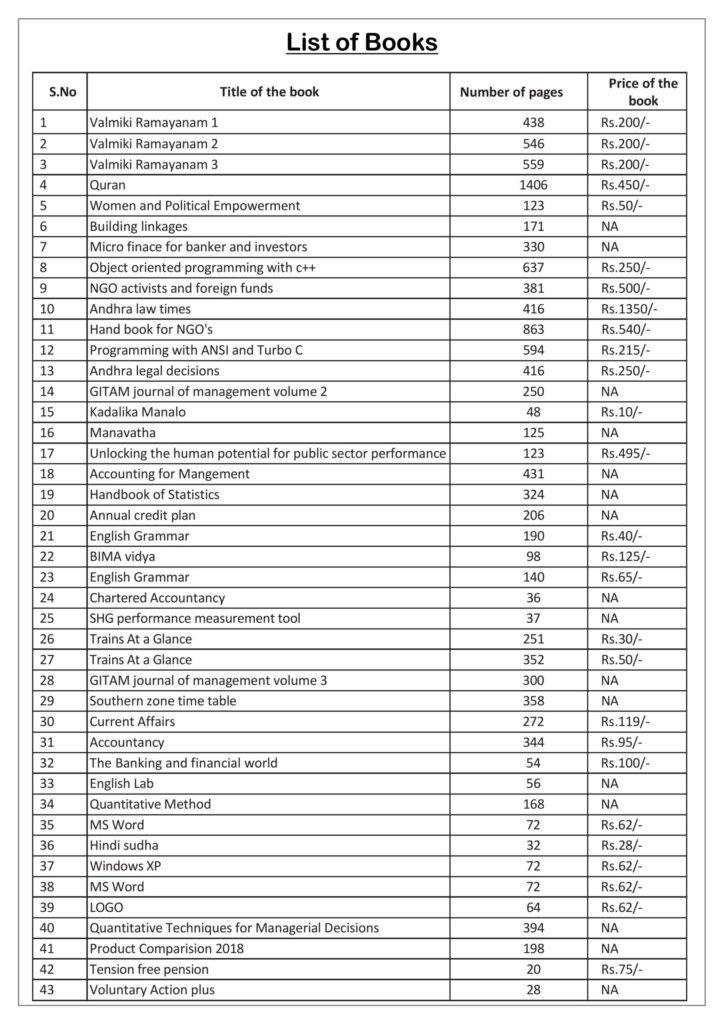 List of Books

| S.No | Title of the book | Number of pages | Price of the book |
|---|---|---|---|
| 1 | Valmiki Ramayanam 1 | 438 | Rs.200/- |
| 2 | Valmiki Ramayanam 2 | 546 | Rs.200/- |
| 3 | Valmiki Ramayanam 3 | 559 | Rs.200/- |
| 4 | Quran | 1406 | Rs.450/- |
| 5 | Women and Political Empowerment | 123 | Rs.50/- |
| 6 | Building linkages | 171 | NA |
| 7 | Micro finace for banker and investors | 330 | NA |
| 8 | Object oriented programming with c++ | 637 | Rs.250/- |
| 9 | NGO activists and foreign funds | 381 | Rs.500/- |
| 10 | Andhra law times | 416 | Rs.1350/- |
| 11 | Hand book for NGO's | 863 | Rs.540/- |
| 12 | Programming with ANSI and Turbo C | 594 | Rs.215/- |
| 13 | Andhra legal decisions | 416 | Rs.250/- |
| 14 | GITAM journal of management volume 2 | 250 | NA |
| 15 | Kadalika Manalo | 48 | Rs.10/- |
| 16 | Manavatha | 125 | NA |
| 17 | Unlocking the human potential for public sector performance | 123 | Rs.495/- |
| 18 | Accounting for Mangement | 431 | NA |
| 19 | Handbook of Statistics | 324 | NA |
| 20 | Annual credit plan | 206 | NA |
| 21 | English Grammar | 190 | Rs.40/- |
| 22 | BIMA vidya | 98 | Rs.125/- |
| 23 | English Grammar | 140 | Rs.65/- |
| 24 | Chartered Accountancy | 36 | NA |
| 25 | SHG performance measurement tool | 37 | NA |
| 26 | Trains At a Glance | 251 | Rs.30/- |
| 27 | Trains At a Glance | 352 | Rs.50/- |
| 28 | GITAM journal of management volume 3 | 300 | NA |
| 29 | Southern zone time table | 358 | NA |
| 30 | Current Affairs | 272 | Rs.119/- |
| 31 | Accountancy | 344 | Rs.95/- |
| 32 | The Banking and financial world | 54 | Rs.100/- |
| 33 | English Lab | 56 | NA |
| 34 | Quantitative Method | 168 | NA |
| 35 | MS Word | 72 | Rs.62/- |
| 36 | Hindi sudha | 32 | Rs.28/- |
| 37 | Windows XP | 72 | Rs.62/- |
| 38 | MS Word | 72 | Rs.62/- |
| 39 | LOGO | 64 | Rs.62/- |
| 40 | Quantitative Techniques for Managerial Decisions | 394 | NA |
| 41 | Product Comparision 2018 | 198 | NA |
| 42 | Tension free pension | 20 | Rs.75/- |
| 43 | Voluntary Action plus | 28 | NA |